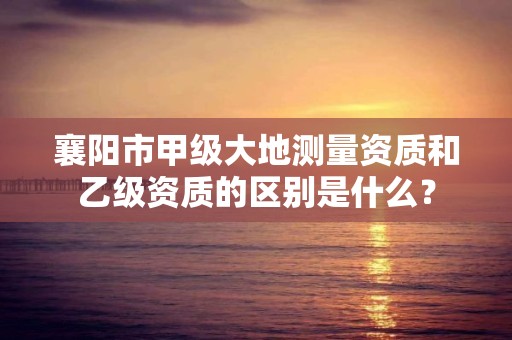 襄阳市甲级大地测量资质和乙级资质的区别是什么？